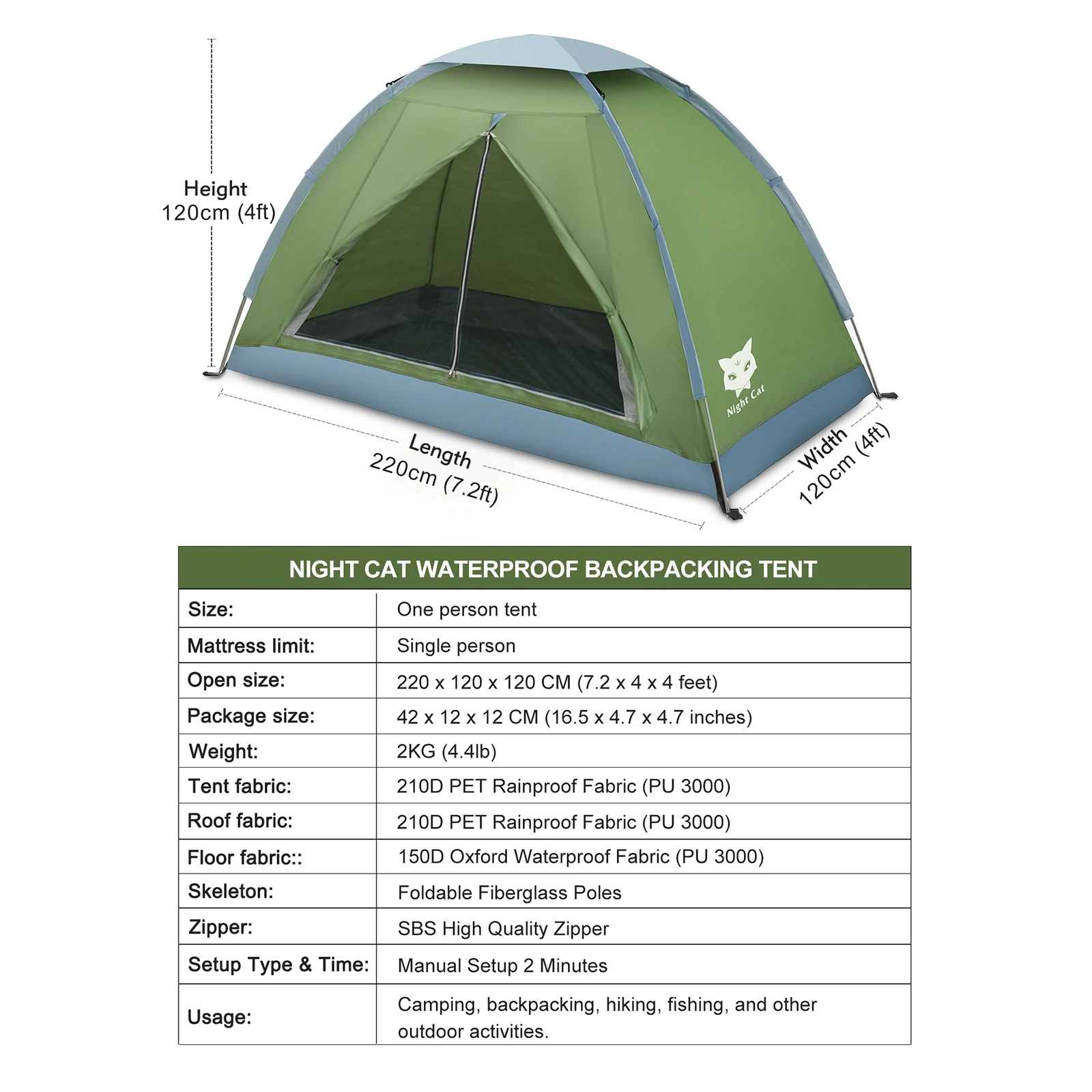 Height
120cm (4ft)

Night Cat

Length
220cm (7.2ft)

Width
120cm (4ft)

| NIGHT CAT WATERPROOF BACKPACKING TENT | |
|---|---|
| Size: | One person tent |
| Mattress limit: | Single person |
| Open size: | 220 x 120 x 120 CM (7.2 x 4 x 4 feet) |
| Package size: | 42 x 12 x 12 CM (16.5 x 4.7 x 4.7 inches) |
| Weight: | 2KG (4.4lb) |
| Tent fabric: | 210D PET Rainproof Fabric (PU 3000) |
| Roof fabric: | 210D PET Rainproof Fabric (PU 3000) |
| Floor fabric:: | 150D Oxford Waterproof Fabric (PU 3000) |
| Skeleton: | Foldable Fiberglass Poles |
| Zipper: | SBS High Quality Zipper |
| Setup Type & Time: | Manual Setup 2 Minutes |
| Usage: | Camping, backpacking, hiking, fishing, and other outdoor activities. |